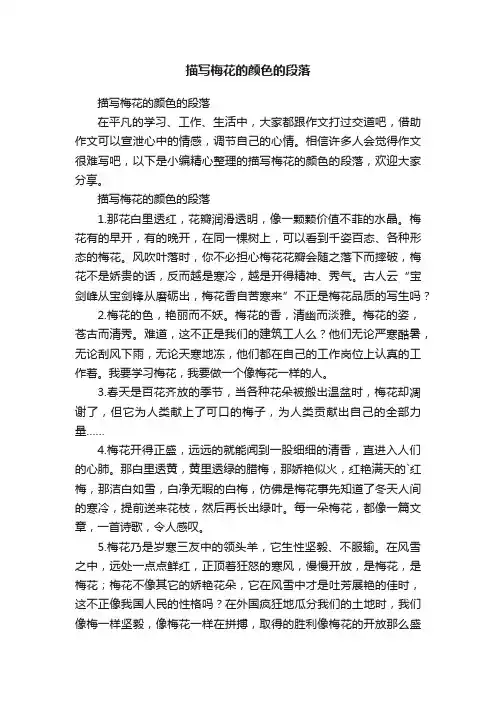 描写梅花的颜色的段落

描写梅花的颜色的段落

在平凡的学习、工作、生活中，大家都跟作文打过交道吧，借助作文可以宣泄心中的情感，调节自己的心情。相信许多人会觉得作文很难写吧，以下是小编精心整理的描写梅花的颜色的段落，欢迎大家分享。

描写梅花的颜色的段落

1.那花白里透红，花瓣润滑透明，像一颗颗价值不菲的水晶。梅花有的早开，有的晚开，在同一棵树上，可以看到千姿百态、各种形态的梅花。风吹叶落时，你不必担心梅花花瓣会随之落下而摔破，梅花不是娇贵的话，反而越是寒冷，越是开得精神、秀气。古人云“宝剑峰从宝剑锋从磨砺出，梅花香自苦寒来”不正是梅花品质的写生吗？

2.梅花的色，艳丽而不妖。梅花的香，清幽而淡雅。梅花的姿，苍古而清秀。难道，这不正是我们的建筑工人么？他们无论严寒酷暑，无论刮风下雨，无论天寒地冻，他们都在自己的工作岗位上认真的工作着。我要学习梅花，我要做一个像梅花一样的人。

3.春天是百花齐放的季节，当各种花朵被搬出温盆时，梅花却凋谢了，但它为人类献上了可口的梅子，为人类贡献出自己的全部力量……

4.梅花开得正盛，远远的就能闻到一股细细的清香，直进入人们的心肺。那白里透黄，黄里透绿的腊梅，那娇艳似火，红艳满天的`红梅，那洁白如雪，白净无暇的白梅，仿佛是梅花事先知道了冬天人间的寒冷，提前送来花枝，然后再长出绿叶。每一朵梅花，都像一篇文章，一首诗歌，令人感叹。

5.梅花乃是岁寒三友中的领头羊，它生性坚毅、不服输。在风雪之中，远处一点点鲜红，正顶着狂怒的寒风，慢慢开放，是梅花，是梅花；梅花不像其它的娇艳花朵，它在风雪中才是吐芳展艳的佳时，这不正像我国人民的性格吗？在外国疯狂地瓜分我们的土地时，我们像梅一样坚毅，像梅花一样在拼搏，取得的胜利像梅花的开放那么盛